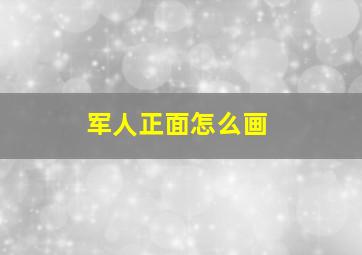 军人正面怎么画